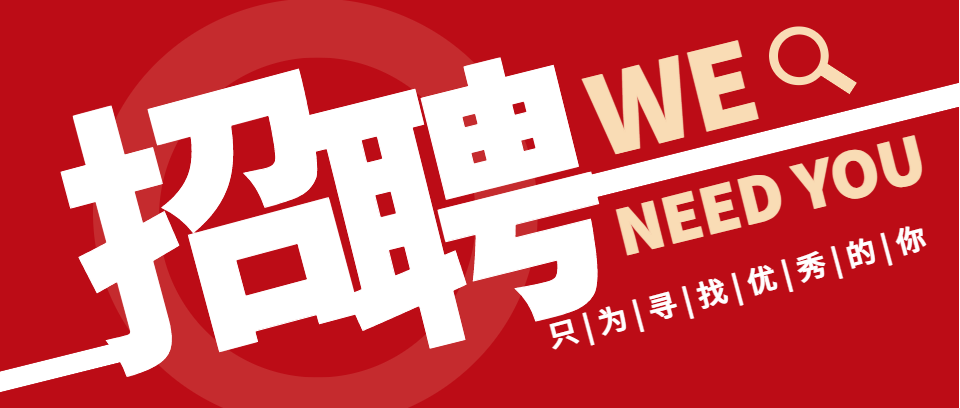 招聘
WE
NEED YOU
只|为|寻|找|优|秀|的|你